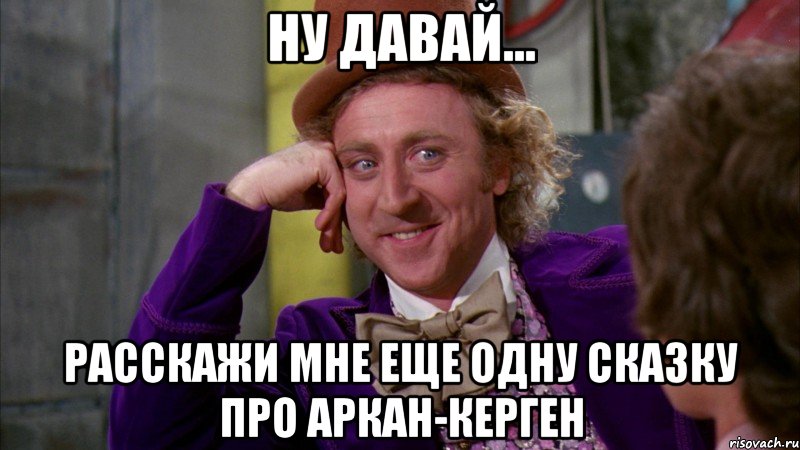 НУ ДАВАЙ...

РАССКАЖИ МНЕ ЕЩЕ ОДНУ СКАЗКУ ПРО АРКАН-КЕРГЕН

risovach.ru